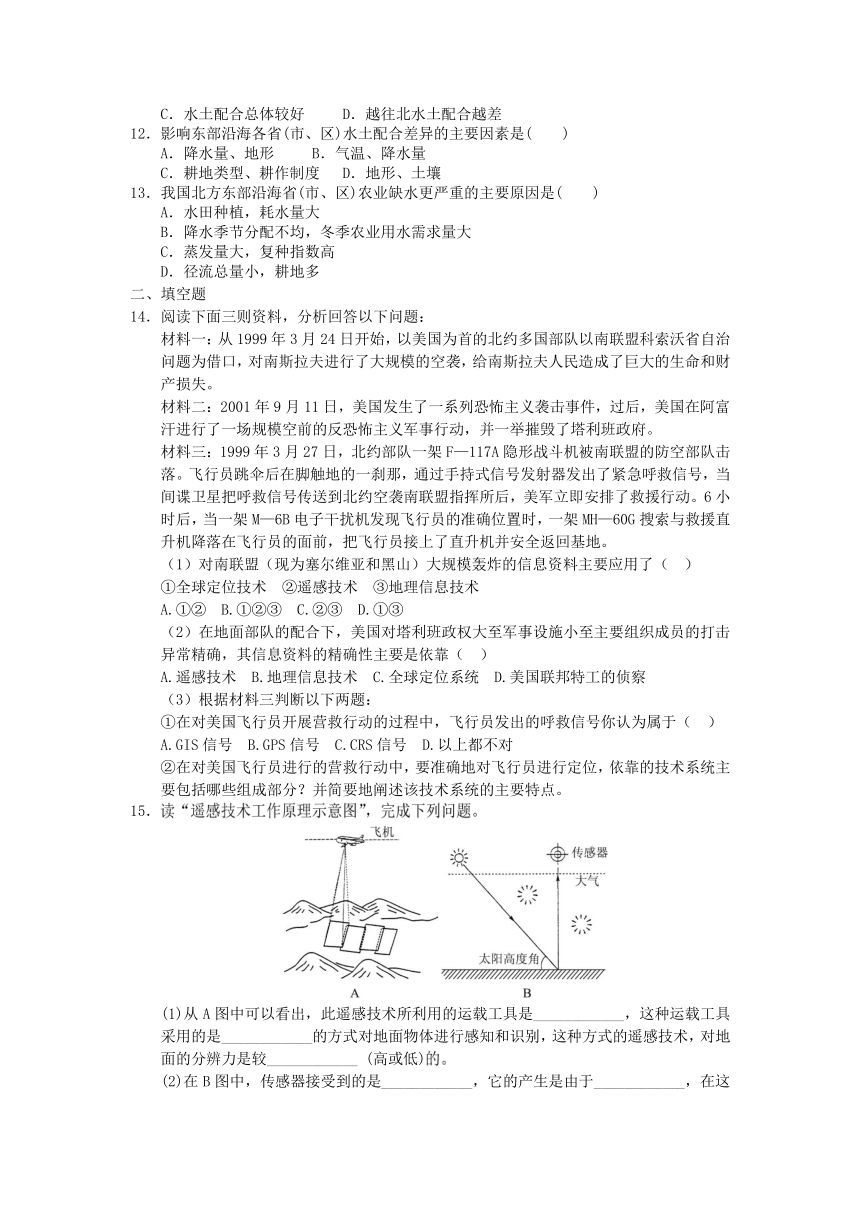 C．水土配合总体较好　　D．越往北水土配合越差

12．影响东部沿海各省(市、区)水土配合差异的主要因素是(　　)

A．降水量、地形　　B．气温、降水量

C．耕地类型、耕作制度　D．地形、土壤

13．我国北方东部沿海省(市、区)农业缺水更严重的主要原因是(　　)

A．水田种植，耗水量大

B．降水季节分配不均，冬季农业用水需求量大

C．蒸发量大，复种指数高

D．径流总量小，耕地多

二、填空题

14．阅读下面三则资料，分析回答以下问题：

材料一：从 1999 年 3 月 24 日开始，以美国为首的北约多国部队以南联盟科索沃省自治问题为借口，对南斯拉夫进行了大规模的空袭，给南斯拉夫人民造成了巨大的生命和财产损失。

材料二：2001 年 9 月 11 日，美国发生了一系列恐怖主义袭击事件，过后，美国在阿富汗进行了一场规模空前的反恐怖主义军事行动，并一举摧毁了塔利班政府。

材料三：1999 年 3 月 27 日，北约部队一架 F—117A 隐形战斗机被南联盟的防空部队击落。飞行员跳伞后在脚触地的一刹那，通过手持式信号发射器发出了紧急呼救信号，当间谍卫星把呼救信号传送到北约空袭南联盟指挥所后，美军立即安排了救援行动。6 小时后，当一架 M—6B 电子干扰机发现飞行员的准确位置时，一架 MH—60G 搜索与救援直升机降落在飞行员的面前，把飞行员接上了直升机并安全返回基地。

（1）对南联盟（现为塞尔维亚和黑山）大规模轰炸的信息资料主要应用了（　）

①全球定位技术　②遥感技术　③地理信息技术

A.①②　B.①②③　C.②③　D.①③

（2）在地面部队的配合下，美国对塔利班政权大至军事设施小至主要组织成员的打击异常精确，其信息资料的精确性主要是依靠（　）

A.遥感技术　B.地理信息技术　C.全球定位系统　D.美国联邦特工的侦察

（3）根据材料三判断以下两题：

①在对美国飞行员开展营救行动的过程中，飞行员发出的呼救信号你认为属于（　）

A.GIS 信号　B.GPS 信号　C.CRS 信号　D.以上都不对

②在对美国飞行员进行的营救行动中，要准确地对飞行员进行定位，依靠的技术系统主要包括哪些组成部分？并简要地阐述该技术系统的主要特点。

15．读“遥感技术工作原理示意图”，完成下列问题。

飞机　传感器　大气　太阳高度角　A　B

(1)从 A 图中可以看出，此遥感技术所利用的运载工具是____________，这种运载工具采用的是____________的方式对地面物体进行感知和识别，这种方式的遥感技术，对地面的分辨力是较____________ (高或低)的。

(2)在 B 图中，传感器接受到的是____________，它的产生是由于____________，在这